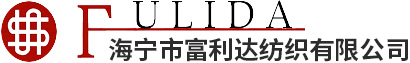 FULIDA
海宁市富利达纺织有限公司